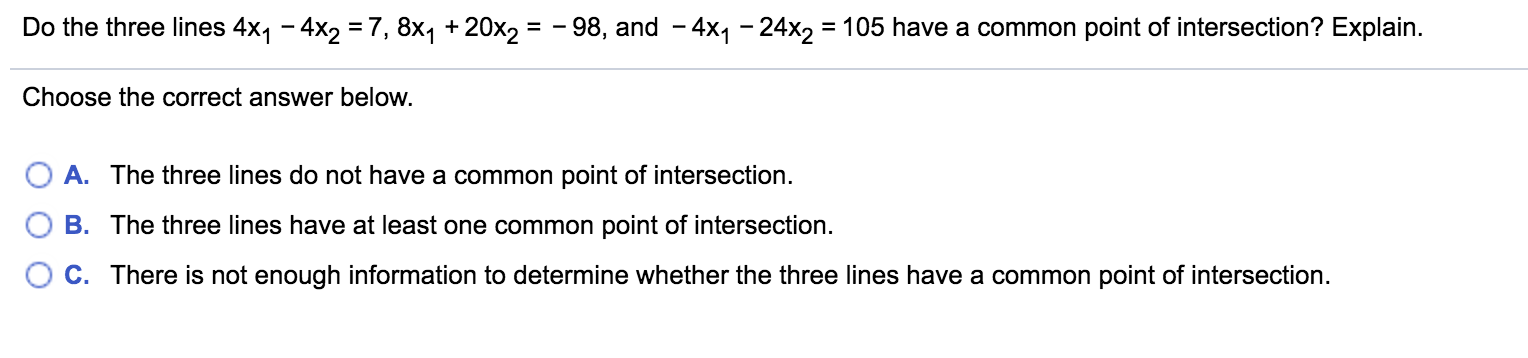 Do the three lines $4x_1 - 4x_2 = 7$, $8x_1 + 20x_2 = -98$, and $-4x_1 - 24x_2 = 105$ have a common point of intersection? Explain.

Choose the correct answer below.

A. The three lines do not have a common point of intersection.

B. The three lines have at least one common point of intersection.

C. There is not enough information to determine whether the three lines have a common point of intersection.